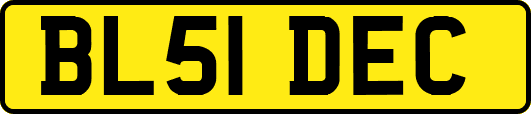 BL51 DEC